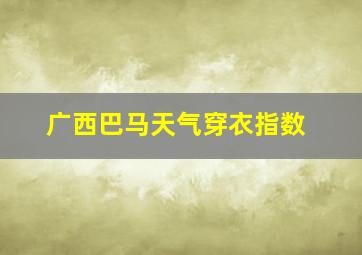 广西巴马天气穿衣指数